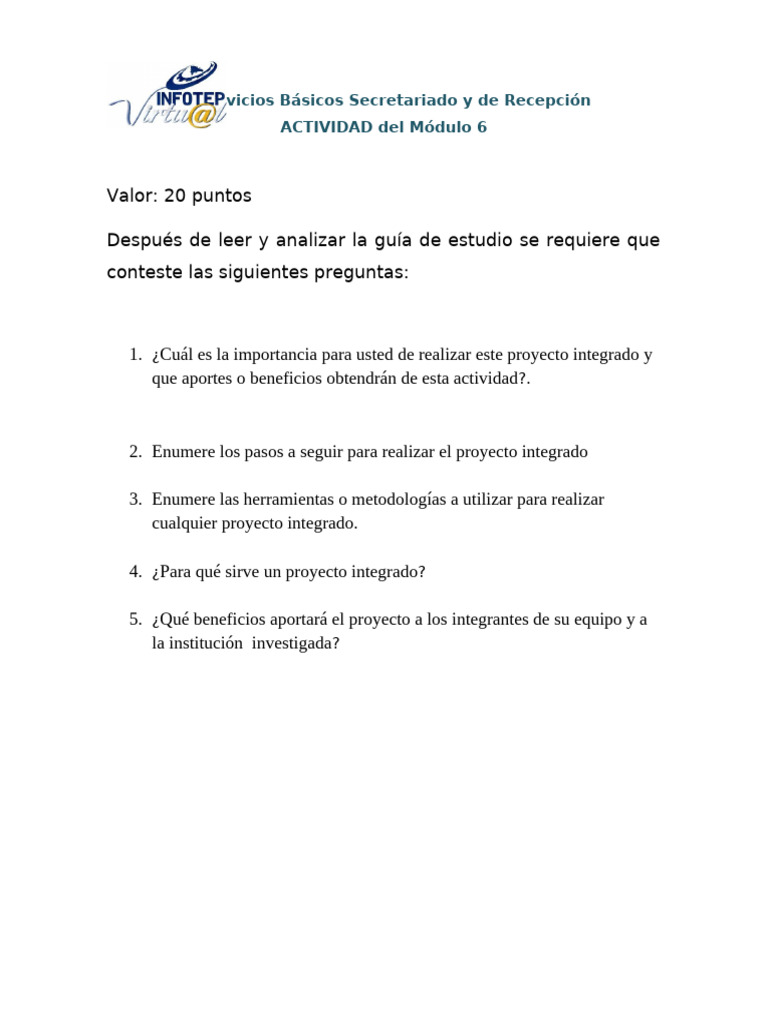 INFOTEP Virtu@l vicios Básicos Secretariado y de Recepción
ACTIVIDAD del Módulo 6

Valor: 20 puntos

Después de leer y analizar la guía de estudio se requiere que conteste las siguientes preguntas:

1. ¿Cuál es la importancia para usted de realizar este proyecto integrado y que aportes o beneficios obtendrán de esta actividad?.

2. Enumere los pasos a seguir para realizar el proyecto integrado

3. Enumere las herramientas o metodologías a utilizar para realizar cualquier proyecto integrado.

4. ¿Para qué sirve un proyecto integrado?

5. ¿Qué beneficios aportará el proyecto a los integrantes de su equipo y a la institución investigada?